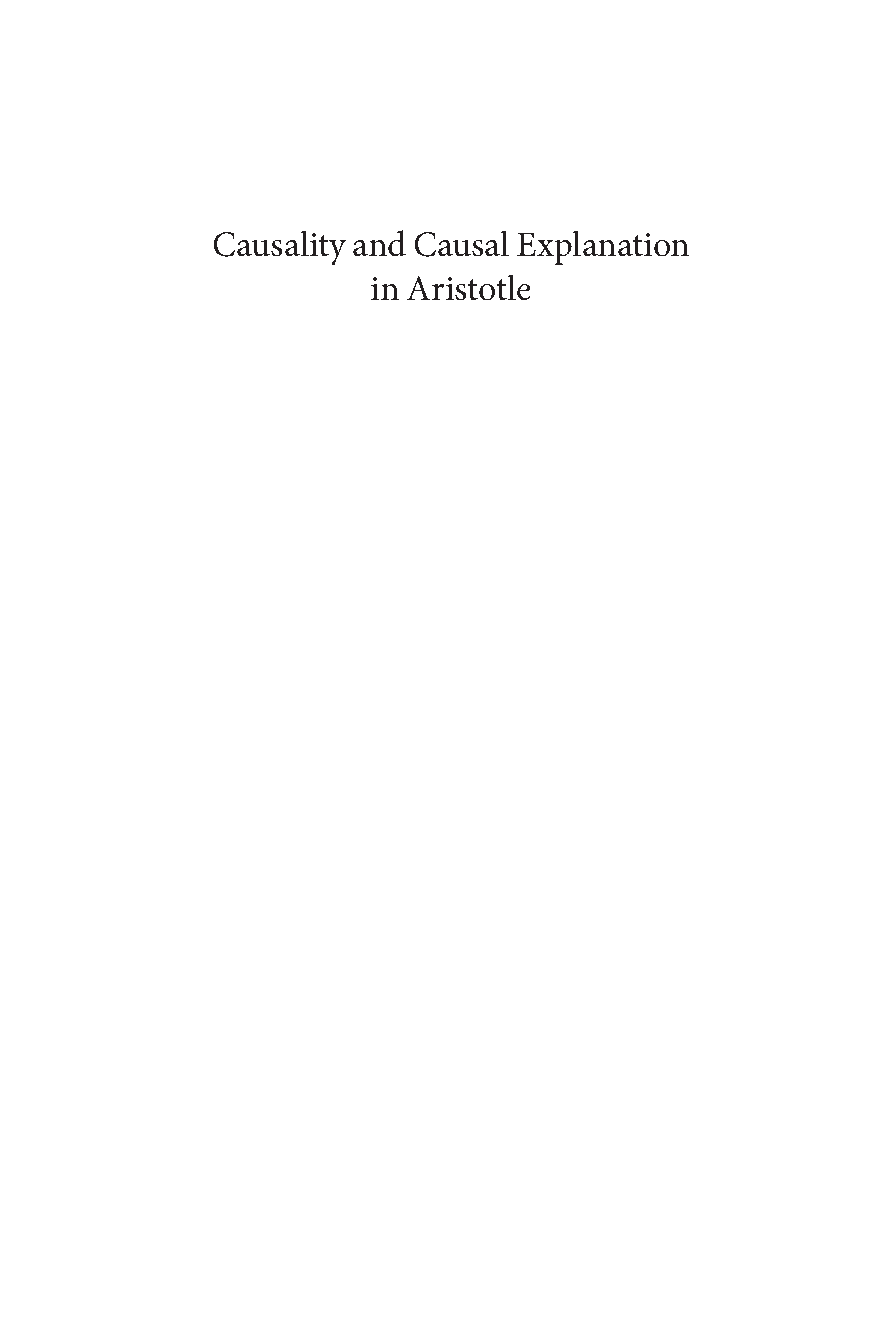 Causality and Causal Explanation in Aristotle